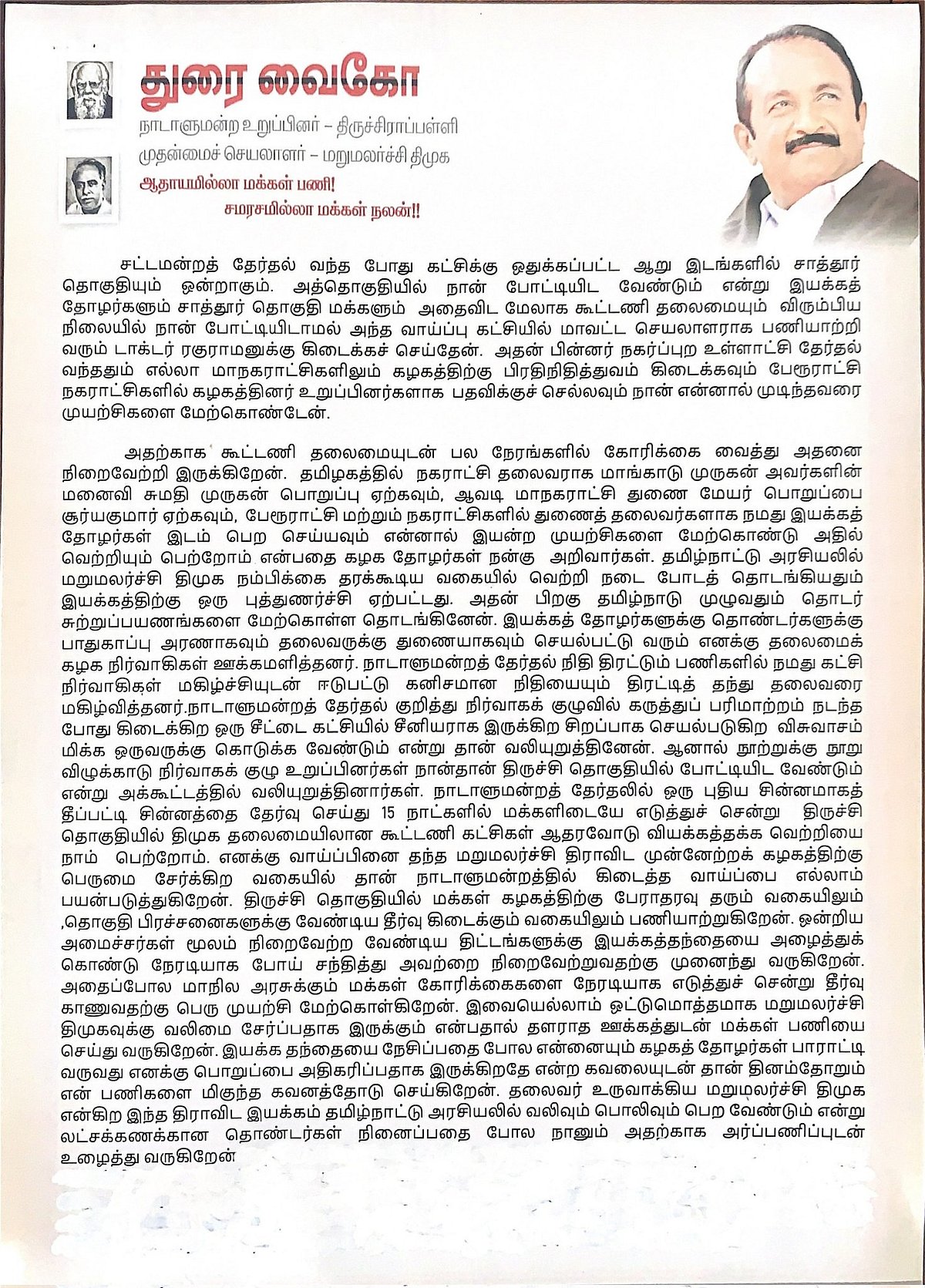 துரை வைகோ

நாடாளுமன்ற உறுப்பினர் – திருச்சிராப்பள்ளி

முதன்மைச் செயலாளர் – மறுமலர்ச்சி திமுக

ஆதாயமில்லா மக்கள் பணி!

சமரசமில்லா மக்கள் நலன்!!

சட்டமன்றத் தேர்தல் வந்த போது கட்சிக்கு ஒதுக்கப்பட்ட ஆறு இடங்களில் சாத்தூர் தொகுதியும் ஒன்றாகும். அத்தொகுதியில் நான் போட்டியிட வேண்டும் என்று இயக்கத் தோழர்களும் சாத்தூர் தொகுதி மக்களும் அதைவிட மேலாக கூட்டணி தலைமையும் விரும்பிய நிலையில் நான் போட்டியிடாமல் அந்த வாய்ப்பு கட்சியில் மாவட்ட செயலாளராக பணியாற்றி வரும் டாக்டர் ரகுராமனுக்கு கிடைக்கச் செய்தேன். அதன் பின்னர் நகர்ப்புற உள்ளாட்சி தேர்தல் வந்ததும் எல்லா மாநகராட்சிகளிலும் கழகத்திற்கு பிரதிநிதித்துவம் கிடைக்கவும் பேரூராட்சி நகராட்சிகளில் கழகத்தினர் உறுப்பினர்களாக பதவிக்குச் செல்லவும் நான் என்னால் முடிந்தவரை முயற்சிகளை மேற்கொண்டேன்.

அதற்காக கூட்டணி தலைமையுடன் பல நேரங்களில் கோரிக்கை வைத்து அதனை நிறைவேற்றி இருக்கிறேன். தமிழகத்தில் நகராட்சி தலைவராக மாங்காடு முருகன் அவர்களின் மனைவி சுமதி முருகன் பொறுப்பு ஏற்கவும், ஆவடி மாநகராட்சி துணை மேயர் பொறுப்பை சூர்யகுமார் ஏற்கவும், பேரூராட்சி மற்றும் நகராட்சிகளில் துணைத் தலைவர்களாக நமது இயக்கத் தோழர்கள் இடம் பெற செய்யவும் என்னால் இயன்ற முயற்சிகளை மேற்கொண்டு அதில் வெற்றியும் பெற்றோம் என்பதை கழக தோழர்கள் நன்கு அறிவார்கள். தமிழ்நாட்டு அரசியலில் மறுமலர்ச்சி திமுக நம்பிக்கை தரக்கூடிய வகையில் வெற்றி நடை போடத் தொடங்கியதும் இயக்கத்திற்கு ஒரு புத்துணர்ச்சி ஏற்பட்டது. அதன் பிறகு தமிழ்நாடு முழுவதும் தொடர் சுற்றுப்பயணங்களை மேற்கொள்ள தொடங்கினேன். இயக்கத் தோழர்களுக்கு தொண்டர்களுக்கு பாதுகாப்பு அரணாகவும் தலைவருக்கு துணையாகவும் செயல்பட்டு வரும் எனக்கு தலைமைக் கழக நிர்வாகிகள் ஊக்கமளித்தனர். நாடாளுமன்றத் தேர்தல் நிதி திரட்டும் பணிகளில் நமது கட்சி நிர்வாகிகள் மகிழ்ச்சியுடன் ஈடுபட்டு கனிசமான நிதியையும் திரட்டித் தந்து தலைவரை மகிழ்வித்தனர்.நாடாளுமன்றத் தேர்தல் குறித்து நிர்வாகக் குழுவில் கருத்துப் பரிமாற்றம் நடந்த போது கிடைக்கிற ஒரு சீட்டை கட்சியில் சீனியராக இருக்கிற சிறப்பாக செயல்படுகிற விசுவாசம் மிக்க ஒருவருக்கு கொடுக்க வேண்டும் என்று தான் வலியுறுத்தினேன். ஆனால் நூற்றுக்கு நூறு விழுக்காடு நிர்வாகக் குழு உறுப்பினர்கள் நான்தான் திருச்சி தொகுதியில் போட்டியிட வேண்டும் என்று அக்கூட்டத்தில் வலியுறுத்தினார்கள். நாடாளுமன்றத் தேர்தலில் ஒரு புதிய சின்னமாகத் தீப்பட்டி சின்னத்தை தேர்வு செய்து 15 நாட்களில் மக்களிடையே எடுத்துச் சென்று திருச்சி தொகுதியில் திமுக தலைமையிலான கூட்டணி கட்சிகள் ஆதரவோடு வியக்கத்தக்க வெற்றியை நாம் பெற்றோம். எனக்கு வாய்ப்பினை தந்த மறுமலர்ச்சி திராவிட முன்னேற்றக் கழகத்திற்கு பெருமை சேர்க்கிற வகையில் தான் நாடாளுமன்றத்தில் கிடைத்த வாய்ப்பை எல்லாம் பயன்படுத்துகிறேன். திருச்சி தொகுதியில் மக்கள் கழகத்திற்கு பேராதரவு தரும் வகையிலும் ,தொகுதி பிரச்சனைகளுக்கு வேண்டிய தீர்வு கிடைக்கும் வகையிலும் பணியாற்றுகிறேன். ஒன்றிய அமைச்சர்கள் மூலம் நிறைவேற்ற வேண்டிய திட்டங்களுக்கு இயக்கத்தந்தையை அழைத்துக் கொண்டு நேரடியாக போய் சந்தித்து அவற்றை நிறைவேற்றுவதற்கு முனைந்து வருகிறேன். அதைப்போல மாநில அரசுக்கும் மக்கள் கோரிக்கைகளை நேரடியாக எடுத்துச் சென்று தீர்வு காணுவதற்கு பெரு முயற்சி மேற்கொள்கிறேன். இவையெல்லாம் ஒட்டுமொத்தமாக மறுமலர்ச்சி திமுகவுக்கு வலிமை சேர்ப்பதாக இருக்கும் என்பதால் தளராத ஊக்கத்துடன் மக்கள் பணியை செய்து வருகிறேன். இயக்க தந்தையை நேசிப்பதை போல என்னையும் கழகத் தோழர்கள் பாராட்டி வருவது எனக்கு பொறுப்பை அதிகரிப்பதாக இருக்கிறதே என்ற கவலையுடன் தான் தினம்தோறும் என் பணிகளை மிகுந்த கவனத்தோடு செய்கிறேன். தலைவர் உருவாக்கிய மறுமலர்ச்சி திமுக என்கிற இந்த திராவிட இயக்கம் தமிழ்நாட்டு அரசியலில் வலிவும் பொலிவும் பெற வேண்டும் என்று லட்சக்கணக்கான தொண்டர்கள் நினைப்பதை போல நானும் அதற்காக அர்ப்பணிப்புடன் உழைத்து வருகிறேன்